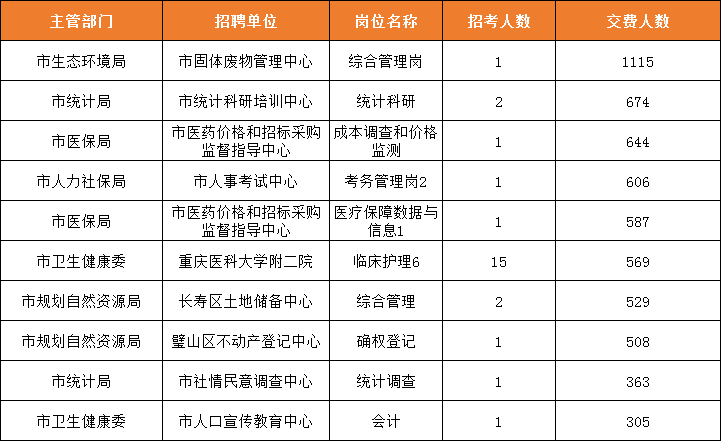 | 主管部门 | 招聘单位 | 岗位名称 | 招考人数 | 交费人数 |
|---|---|---|---|---|
| 市生态环境局 | 市固体废物管理中心 | 综合管理岗 | 1 | 1115 |
| 市统计局 | 市统计科研培训中心 | 统计科研 | 2 | 674 |
| 市医保局 | 市医药价格和招标采购监督指导中心 | 成本调查和价格监测 | 1 | 644 |
| 市人力社保局 | 市人事考试中心 | 考务管理岗2 | 1 | 606 |
| 市医保局 | 市医药价格和招标采购监督指导中心 | 医疗保障数据与信息1 | 1 | 587 |
| 市卫生健康委 | 重庆医科大学附二院 | 临床护理6 | 15 | 569 |
| 市规划自然资源局 | 长寿区土地储备中心 | 综合管理 | 2 | 529 |
| 市规划自然资源局 | 璧山区不动产登记中心 | 确权登记 | 1 | 508 |
| 市统计局 | 市社情民意调查中心 | 统计调查 | 1 | 363 |
| 市卫生健康委 | 市人口宣传教育中心 | 会计 | 1 | 305 |